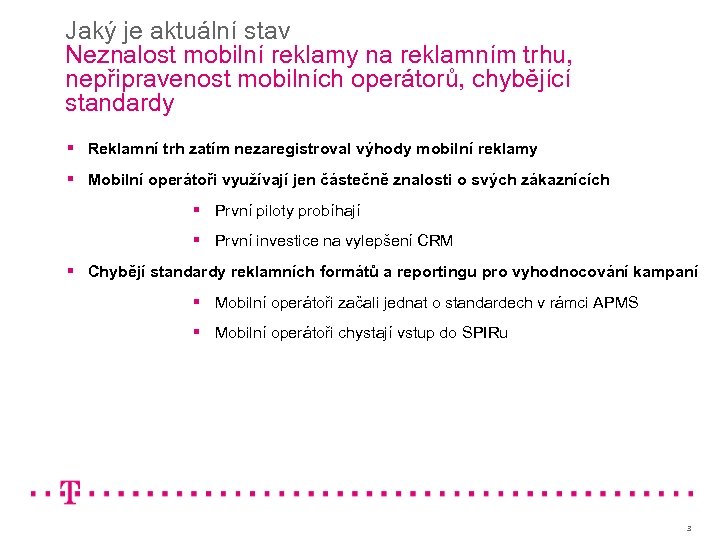 Jaký je aktuální stav
Neznalost mobilní reklamy na reklamním trhu, nepřipravenost mobilních operátorů, chybějící standardy

▪ Reklamní trh zatím nezaregistroval výhody mobilní reklamy

▪ Mobilní operátoři využívají jen částečně znalosti o svých zákaznících

▪ První piloty probíhají

▪ První investice na vylepšení CRM

▪ Chybějí standardy reklamních formátů a reportingu pro vyhodnocování kampaní

▪ Mobilní operátoři začali jednat o standardech v rámci APMS

▪ Mobilní operátoři chystají vstup do SPIRu

T

3